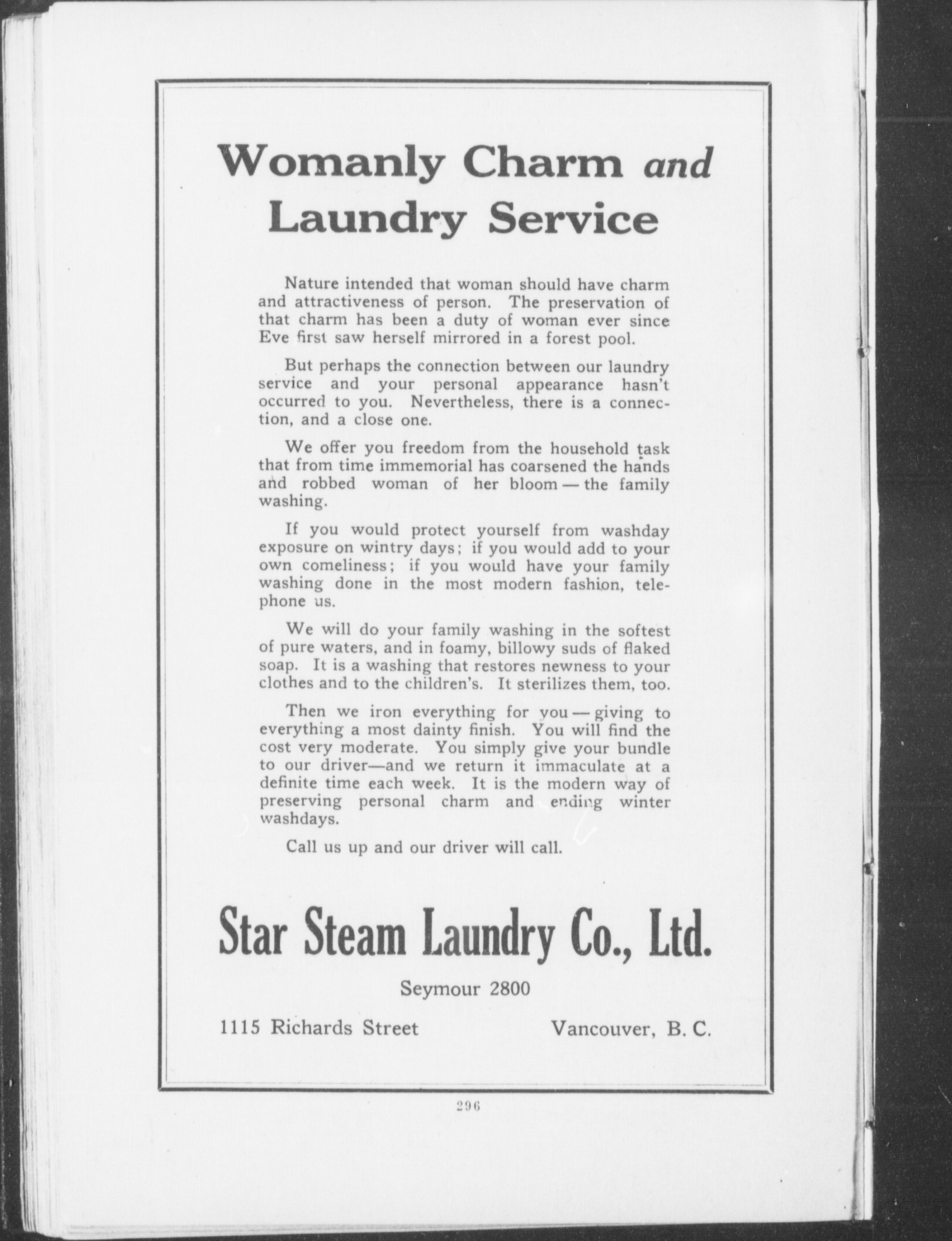 Womanly Charm and Laundry Service

Nature intended that woman should have charm and attractiveness of person. The preservation of that charm has been a duty of woman ever since Eve first saw herself mirrored in a forest pool.

But perhaps the connection between our laundry service and your personal appearance hasn't occurred to you. Nevertheless, there is a connection, and a close one.

We offer you freedom from the household task that from time immemorial has coarsened the hands and robbed woman of her bloom — the family washing.

If you would protect yourself from washday exposure on wintry days; if you would add to your own comeliness; if you would have your family washing done in the most modern fashion, telephone us.

We will do your family washing in the softest of pure waters, and in foamy, billowy suds of flaked soap. It is a washing that restores newness to your clothes and to the children's. It sterilizes them, too.

Then we iron everything for you — giving to everything a most dainty finish. You will find the cost very moderate. You simply give your bundle to our driver—and we return it immaculate at a definite time each week. It is the modern way of preserving personal charm and ending winter washdays.

Call us up and our driver will call.

Star Steam Laundry Co., Ltd.

Seymour 2800

1115 Richards Street Vancouver, B. C.

296